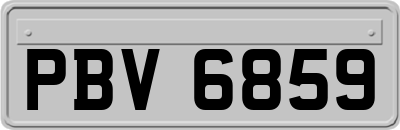 PBV 6859